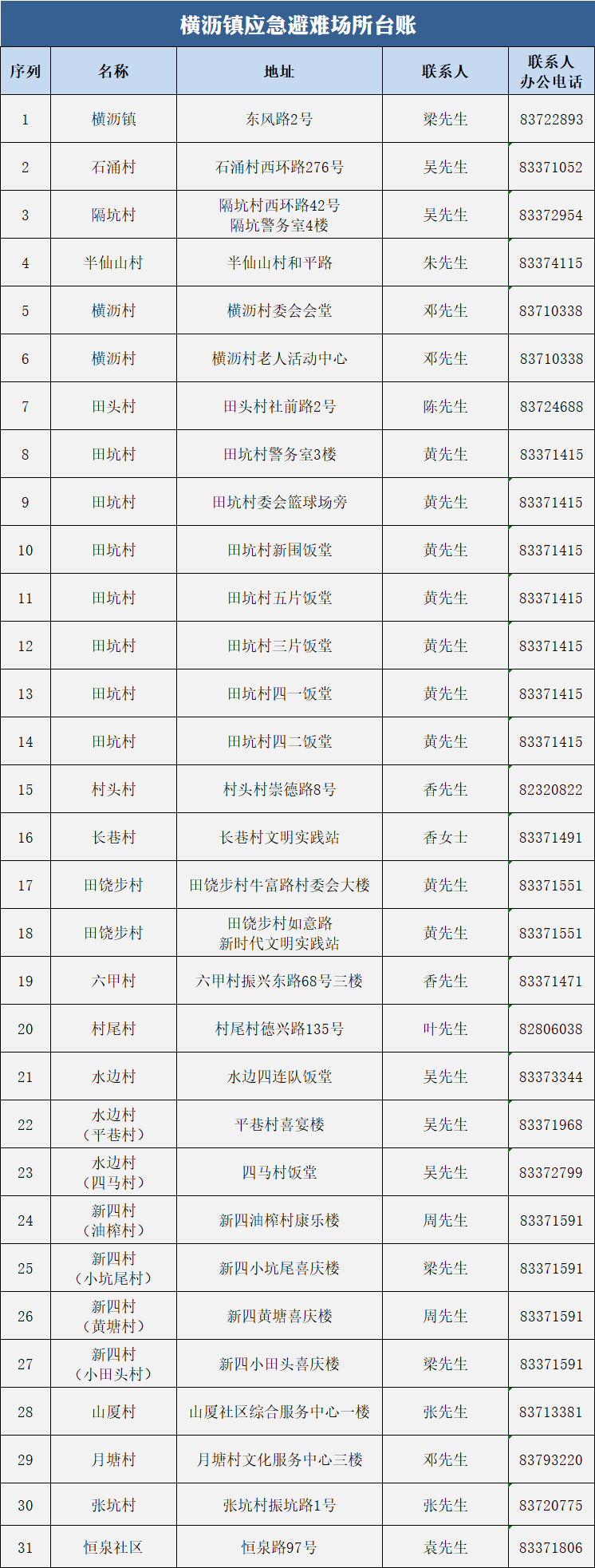 横沥镇应急避难场所台账

| 序列 | 名称 | 地址 | 联系人 | 联系人办公电话 |
|---|---|---|---|---|
| 1 | 横沥镇 | 东风路2号 | 梁先生 | 83722893 |
| 2 | 石涌村 | 石涌村西环路276号 | 吴先生 | 83371052 |
| 3 | 隔坑村 | 隔坑村西环路42号 隔坑警务室4楼 | 吴先生 | 83372954 |
| 4 | 半仙山村 | 半仙山村和平路 | 朱先生 | 83374115 |
| 5 | 横沥村 | 横沥村委会会堂 | 邓先生 | 83710338 |
| 6 | 横沥村 | 横沥村老人活动中心 | 邓先生 | 83710338 |
| 7 | 田头村 | 田头村社前路2号 | 陈先生 | 83724688 |
| 8 | 田坑村 | 田坑村警务室3楼 | 黄先生 | 83371415 |
| 9 | 田坑村 | 田坑村委会篮球场旁 | 黄先生 | 83371415 |
| 10 | 田坑村 | 田坑村新围饭堂 | 黄先生 | 83371415 |
| 11 | 田坑村 | 田坑村五片饭堂 | 黄先生 | 83371415 |
| 12 | 田坑村 | 田坑村三片饭堂 | 黄先生 | 83371415 |
| 13 | 田坑村 | 田坑村四一饭堂 | 黄先生 | 83371415 |
| 14 | 田坑村 | 田坑村四二饭堂 | 黄先生 | 83371415 |
| 15 | 村头村 | 村头村崇德路8号 | 香先生 | 82320822 |
| 16 | 长巷村 | 长巷村文明实践站 | 香女士 | 83371491 |
| 17 | 田饶步村 | 田饶步村牛富路村委会大楼 | 黄先生 | 83371551 |
| 18 | 田饶步村 | 田饶步村如意路 新时代文明实践站 | 黄先生 | 83371551 |
| 19 | 六甲村 | 六甲村振兴东路68号三楼 | 香先生 | 83371471 |
| 20 | 村尾村 | 村尾村德兴路135号 | 叶先生 | 82806038 |
| 21 | 水边村 | 水边四连队饭堂 | 吴先生 | 83373344 |
| 22 | 水边村（平巷村） | 平巷村喜宴楼 | 吴先生 | 83371968 |
| 23 | 水边村（四马村） | 四马村饭堂 | 吴先生 | 83372799 |
| 24 | 新四村（油榨村） | 新四油榨村康乐楼 | 周先生 | 83371591 |
| 25 | 新四村（小坑尾村） | 新四小坑尾喜庆楼 | 梁先生 | 83371591 |
| 26 | 新四村（黄塘村） | 新四黄塘喜庆楼 | 周先生 | 83371591 |
| 27 | 新四村（小田头村） | 新四小田头喜庆楼 | 梁先生 | 83371591 |
| 28 | 山厦村 | 山厦社区综合服务中心一楼 | 张先生 | 83713381 |
| 29 | 月塘村 | 月塘村文化服务中心三楼 | 邓先生 | 83793220 |
| 30 | 张坑村 | 张坑村振坑路1号 | 张先生 | 83720775 |
| 31 | 恒泉社区 | 恒泉路97号 | 袁先生 | 83371806 |